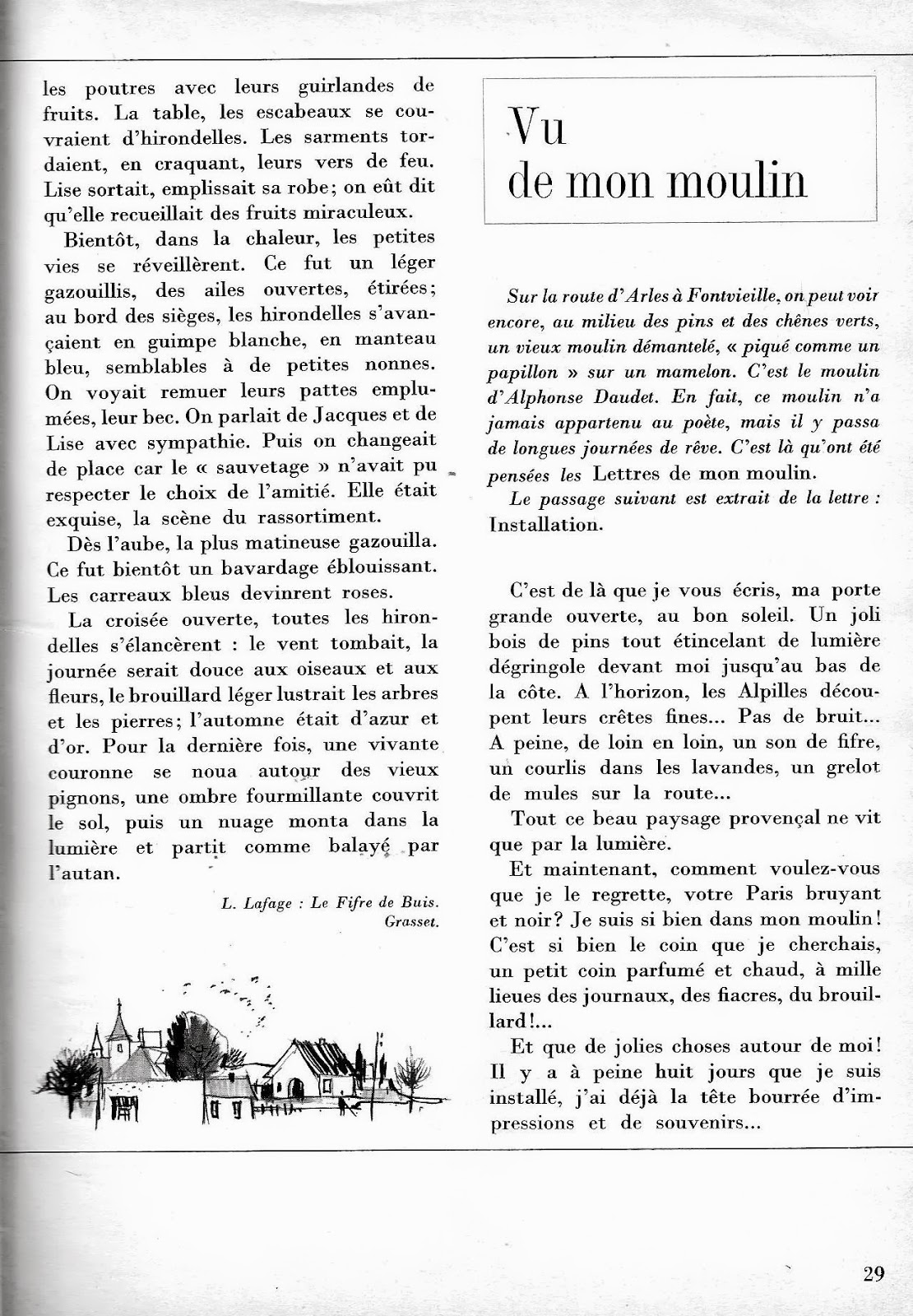 les poutres avec leurs guirlandes de fruits. La table, les escabeaux se couvraient d'hirondelles. Les sarments tordaient, en craquant, leurs vers de feu. Lise sortait, emplissait sa robe; on eût dit qu'elle recueillait des fruits miraculeux.

Bientôt, dans la chaleur, les petites vies se réveillèrent. Ce fut un léger gazouillis, des ailes ouvertes, étirées; au bord des sièges, les hirondelles s'avançaient en guimpe blanche, en manteau bleu, semblables à de petites nonnes. On voyait remuer leurs pattes emplumées, leur bec. On parlait de Jacques et de Lise avec sympathie. Puis on changeait de place car le « sauvetage » n'avait pu respecter le choix de l'amitié. Elle était exquise, la scène du rassortiment.

Dès l'aube, la plus matineuse gazouilla. Ce fut bientôt un bavardage éblouissant. Les carreaux bleus devinrent roses.

La croisée ouverte, toutes les hirondelles s'élancèrent : le vent tombait, la journée serait douce aux oiseaux et aux fleurs, le brouillard léger lustrait les arbres et les pierres; l'automne était d'azur et d'or. Pour la dernière fois, une vivante couronne se noua autour des vieux pignons, une ombre fourmillante couvrit le sol, puis un nuage monta dans la lumière et partit comme balayé par l'autan.

L. Lafage : Le Fifre de Buis. Grasset.

Vu de mon moulin

Sur la route d'Arles à Fontvieille, on peut voir encore, au milieu des pins et des chênes verts, un vieux moulin démantelé, « piqué comme un papillon » sur un mamelon. C'est le moulin d'Alphonse Daudet. En fait, ce moulin n'a jamais appartenu au poète, mais il y passa de longues journées de rêve. C'est là qu'ont été pensées les Lettres de mon moulin.
Le passage suivant est extrait de la lettre : Installation.

C'est de là que je vous écris, ma porte grande ouverte, au bon soleil. Un joli bois de pins tout étincelant de lumière dégringole devant moi jusqu'au bas de la côte. A l'horizon, les Alpilles découpent leurs crêtes fines... Pas de bruit... A peine, de loin en loin, un son de fifre, un courlis dans les lavandes, un grelot de mules sur la route...

Tout ce beau paysage provençal ne vit que par la lumière.

Et maintenant, comment voulez-vous que je le regrette, votre Paris bruyant et noir? Je suis si bien dans mon moulin! C'est si bien le coin que je cherchais, un petit coin parfumé et chaud, à mille lieues des journaux, des fiacres, du brouillard!...

Et que de jolies choses autour de moi! Il y a à peine huit jours que je suis installé, j'ai déjà la tête bourrée d'impressions et de souvenirs...

29